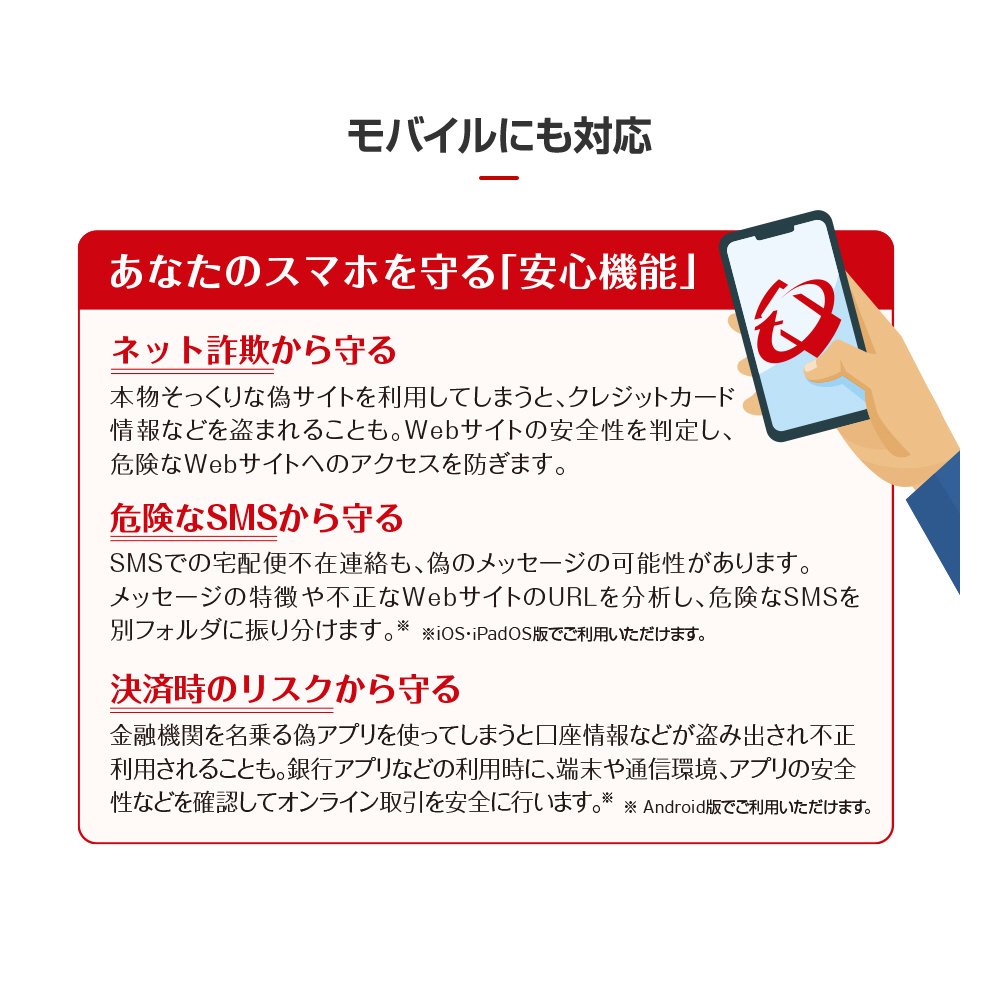 モバイルにも対応

あなたのスマホを守る「安心機能」

ネット詐欺から守る

本物そっくりな偽サイトを利用してしまうと、クレジットカード情報などを盗まれることも。Webサイトの安全性を判定し、危険なWebサイトへのアクセスを防ぎます。

危険なSMSから守る

SMSでの宅配便不在連絡も、偽のメッセージの可能性があります。メッセージの特徴や不正なWebサイトのURLを分析し、危険なSMSを別フォルダに振り分けます。※ ※iOS・iPadOS版でご利用いただけます。

決済時のリスクから守る

金融機関を名乗る偽アプリを使ってしまうと口座情報などが盗み出され不正利用されることも。銀行アプリなどの利用時に、端末や通信環境、アプリの安全性などを確認してオンライン取引を安全に行います。※ ※ Android版でご利用いただけます。